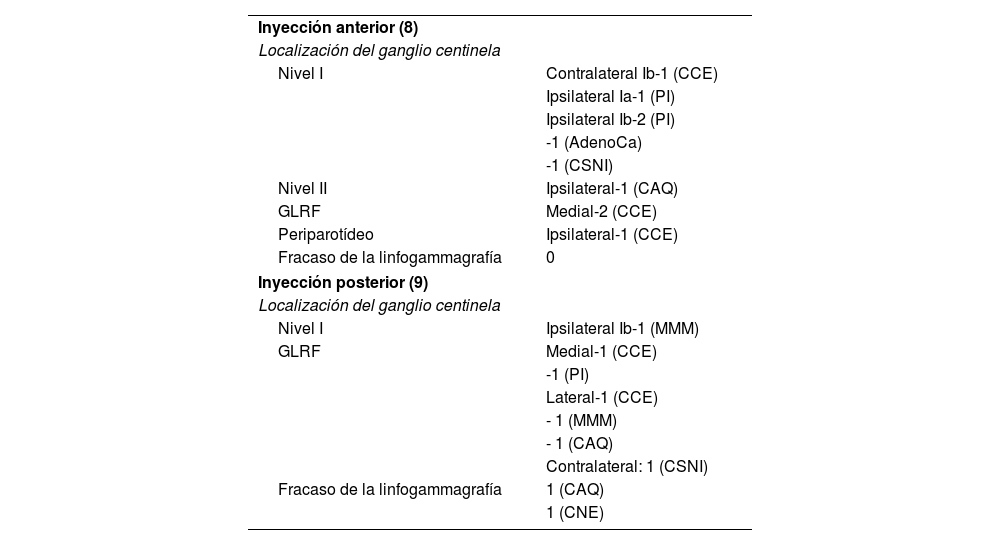 | | |
|---|---|
| **Inyección anterior (8)** | |
| *Localización del ganglio centinela* | |
| Nivel I | Contralateral Ib-1 (CCE) |
| | Ipsilateral Ia-1 (PI) |
| | Ipsilateral Ib-2 (PI) |
| | -1 (AdenoCa) |
| | -1 (CSNI) |
| Nivel II | Ipsilateral-1 (CAQ) |
| GLRF | Medial-2 (CCE) |
| Periparotídeo | Ipsilateral-1 (CCE) |
| Fracaso de la linfogammagrafía | 0 |
| **Inyección posterior (9)** | |
| *Localización del ganglio centinela* | |
| Nivel I | Ipsilateral Ib-1 (MMM) |
| GLRF | Medial-1 (CCE) |
| | -1 (PI) |
| | Lateral-1 (CCE) |
| | - 1 (MMM) |
| | - 1 (CAQ) |
| | Contralateral: 1 (CSNI) |
| Fracaso de la linfogammagrafía | 1 (CAQ) |
| | 1 (CNE) |